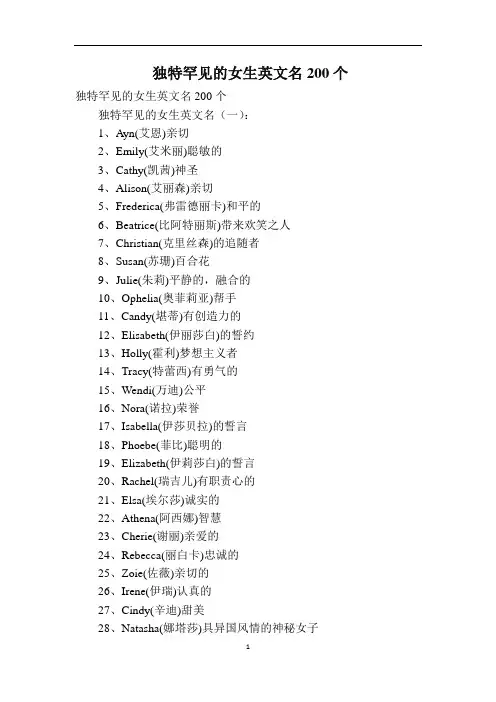 独特罕见的女生英文名 200 个

独特罕见的女生英文名 200 个

独特罕见的女生英文名（一）：

1、Ayn(艾恩)亲切

2、Emily(艾米丽)聪敏的

3、Cathy(凯茜)神圣

4、Alison(艾丽森)亲切

5、Frederica(弗雷德丽卡)和平的

6、Beatrice(比阿特丽斯)带来欢笑之人

7、Christian(克里丝森)的追随者

8、Susan(苏珊)百合花

9、Julie(朱莉)平静的，融合的

10、Ophelia(奥菲莉亚)帮手

11、Candy(堪蒂)有创造力的

12、Elisabeth(伊丽莎白)的誓约

13、Holly(霍利)梦想主义者

14、Tracy(特蕾西)有勇气的

15、Wendi(万迪)公平

16、Nora(诺拉)荣誉

17、Isabella(伊莎贝拉)的誓言

18、Phoebe(菲比)聪明的

19、Elizabeth(伊莉莎白)的誓言

20、Rachel(瑞吉儿)有职责心的

21、Elsa(埃尔莎)诚实的

22、Athena(阿西娜)智慧

23、Cherie(谢丽)亲爱的

24、Rebecca(丽白卡)忠诚的

25、Zoie(佐薇)亲切的

26、Irene(伊瑞)认真的

27、Cindy(辛迪)甜美

28、Natasha(娜塔莎)具异国风情的神秘女子

1